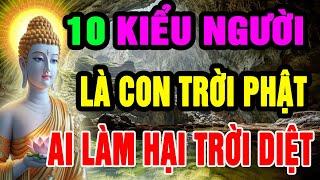 10 KIỂU NGƯỜI
LÀ CON TRỜI PHẬT
AI LÀM HẠI TRỜI DIỆT